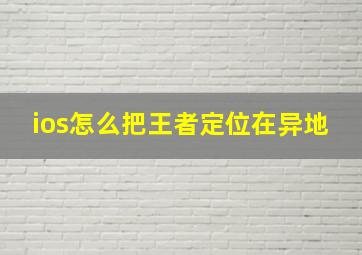 ios怎么把王者定位在异地